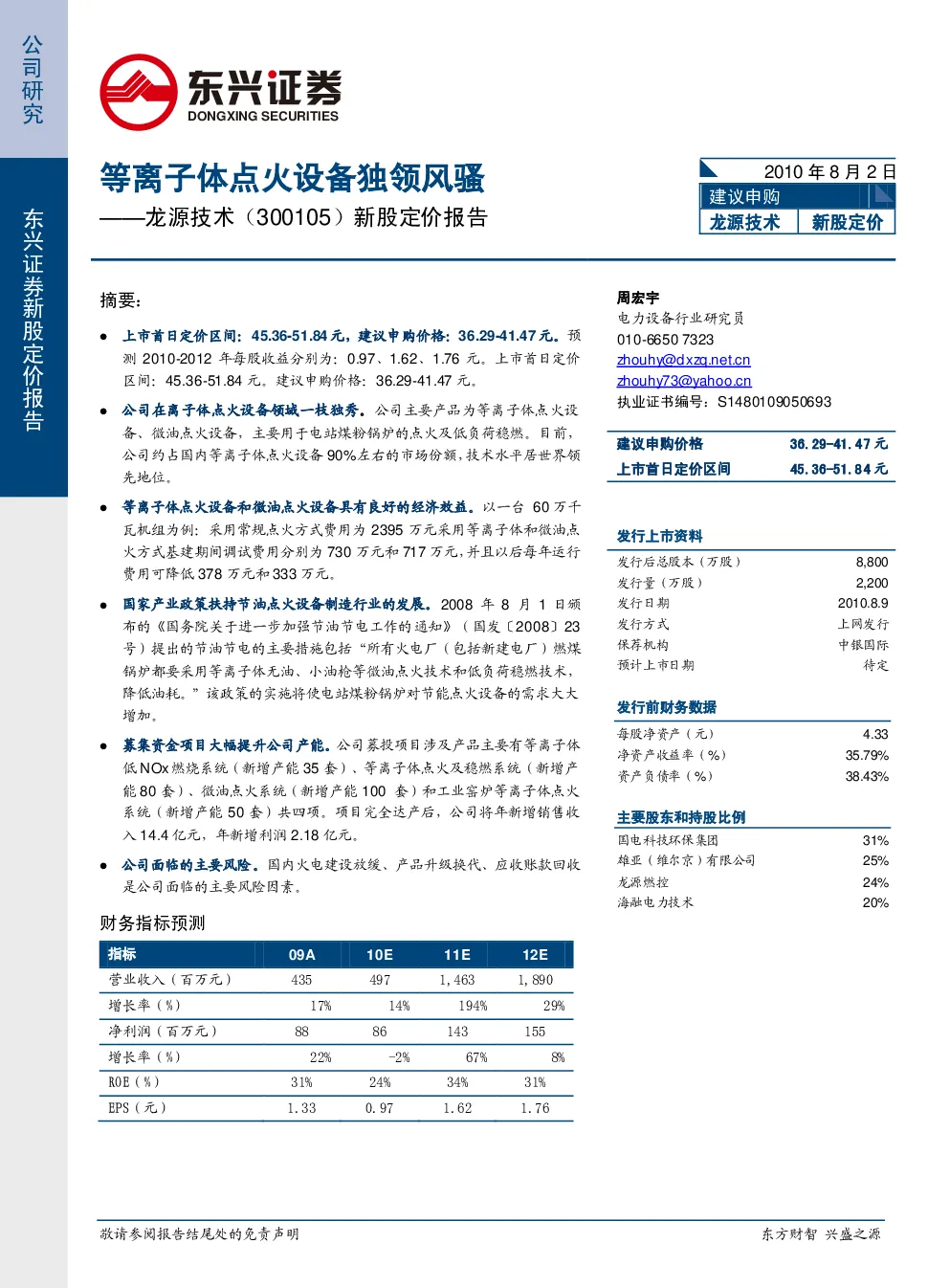 公司研究

东兴证券新股定价报告

东兴证券
DONGXING SECURITIES

等离子体点火设备独领风骚

——龙源技术（300105）新股定价报告

2010年8月2日
建议申购
龙源技术 新股定价

摘要：

• 上市首日定价区间：45.36-51.84元，建议申购价格：36.29-41.47元。预测2010-2012年每股收益分别为：0.97、1.62、1.76元。上市首日定价区间：45.36-51.84元。建议申购价格：36.29-41.47元。

• 公司在离子体点火设备领域一枝独秀。公司主要产品为等离子体点火设备、微油点火设备，主要用于电站煤粉锅炉的点火及低负荷稳燃。目前，公司约占国内等离子体点火设备90%左右的市场份额，技术水平居世界领先地位。

• 等离子体点火设备和微油点火设备具有良好的经济效益。以一台60万千瓦机组为例：采用常规点火方式费用为2395万元采用等离子体和微油点火方式基建期间调试费用分别为730万元和717万元，并且以后每年运行费用可降低378万元和333万元。

• 国家产业政策扶持节油点火设备制造行业的发展。2008年8月1日颁布的《国务院关于进一步加强节油节电工作的通知》（国发〔2008〕23号）提出的节油节电的主要措施包括“所有火电厂（包括新建电厂）燃煤锅炉都要采用等离子体无油、小油枪等微油点火技术和低负荷稳燃技术，降低油耗。”该政策的实施将使电站煤粉锅炉对节能点火设备的需求大大增加。

• 募集资金项目大幅提升公司产能。公司募投项目涉及产品主要有等离子体低NOx燃烧系统（新增产能35套）、等离子体点火及稳燃系统（新增产能80套）、微油点火系统（新增产能100套）和工业窑炉等离子体点火系统（新增产能50套）共四项。项目完全达产后，公司将年新增销售收入14.4亿元，年新增利润2.18亿元。

• 公司面临的主要风险。国内火电建设放缓、产品升级换代、应收账款回收是公司面临的主要风险因素。

财务指标预测

| 指标 | 09A | 10E | 11E | 12E |
|---|---|---|---|---|
| 营业收入（百万元） | 435 | 497 | 1,463 | 1,890 |
| 增长率（%） | 17% | 14% | 194% | 29% |
| 净利润（百万元） | 88 | 86 | 143 | 155 |
| 增长率（%） | 22% | -2% | 67% | 8% |
| ROE（%） | 31% | 24% | 34% | 31% |
| EPS（元） | 1.33 | 0.97 | 1.62 | 1.76 |

周宏宇
电力设备行业研究员
010-6650 7323
zhouhy@dxzq.net.cn
zhouhy73@yahoo.cn
执业证书编号：S1480109050693

建议申购价格 36.29-41.47元
上市首日定价区间 45.36-51.84元

发行上市资料
发行后总股本（万股） 8,800
发行量（万股） 2,200
发行日期 2010.8.9
发行方式 上网发行
保荐机构 中银国际
预计上市日期 待定

发行前财务数据
每股净资产（元） 4.33
净资产收益率（%） 35.79%
资产负债率（%） 38.43%

主要股东和持股比例
国电科技环保集团 31%
雄亚（维尔京）有限公司 25%
龙源燃控 24%
海融电力技术 20%

敬请参阅报告结尾处的免责声明

东方财智 兴盛之源